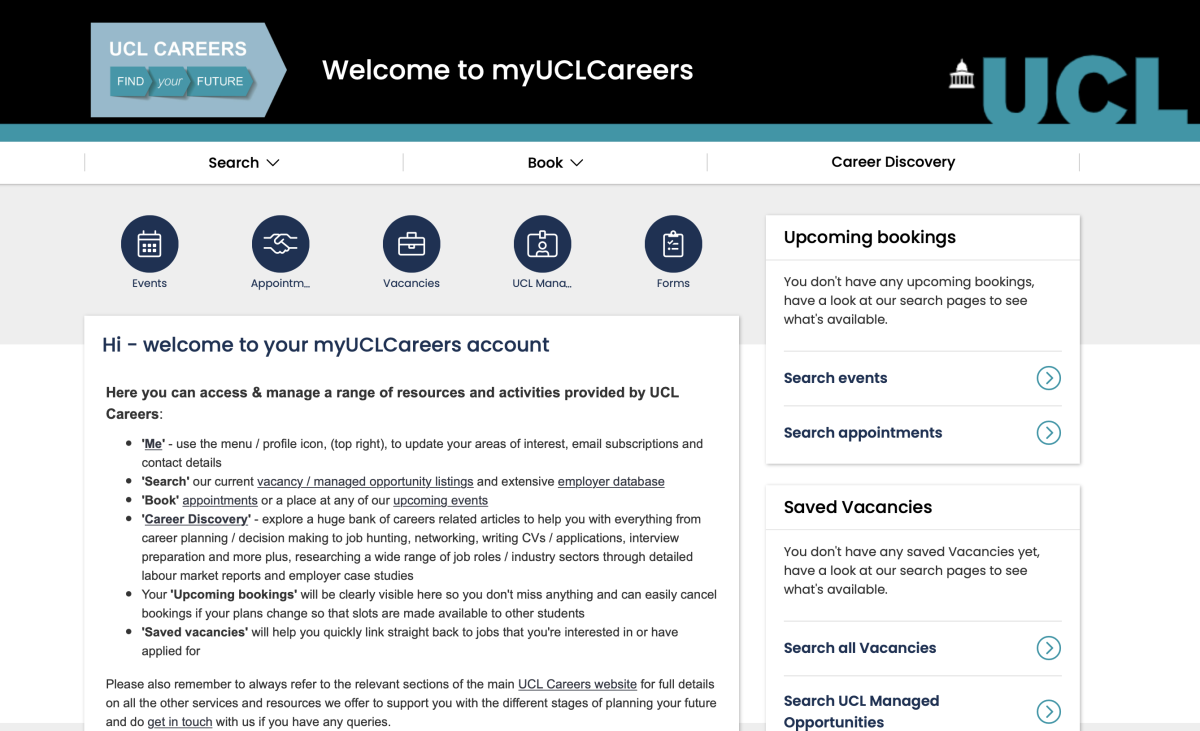 UCL CAREERS
FIND your FUTURE

Welcome to myUCLCareers

UCL

Search
Book
Career Discovery

Events
Appointm...
Vacancies
UCL Mana...
Forms

Hi - welcome to your myUCLCareers account

Here you can access & manage a range of resources and activities provided by UCL Careers:

- 'Me' - use the menu / profile icon, (top right), to update your areas of interest, email subscriptions and contact details
- 'Search' our current vacancy / managed opportunity listings and extensive employer database
- 'Book' appointments or a place at any of our upcoming events
- 'Career Discovery' - explore a huge bank of careers related articles to help you with everything from career planning / decision making to job hunting, networking, writing CVs / applications, interview preparation and more plus, researching a wide range of job roles / industry sectors through detailed labour market reports and employer case studies
- Your 'Upcoming bookings' will be clearly visible here so you don't miss anything and can easily cancel bookings if your plans change so that slots are made available to other students
- 'Saved vacancies' will help you quickly link straight back to jobs that you're interested in or have applied for

Please also remember to always refer to the relevant sections of the main UCL Careers website for full details on all the other services and resources we offer to support you with the different stages of planning your future and do get in touch with us if you have any queries.

Upcoming bookings

You don't have any upcoming bookings, have a look at our search pages to see what's available.

Search events

Search appointments

Saved Vacancies

You don't have any saved Vacancies yet, have a look at our search pages to see what's available.

Search all Vacancies

Search UCL Managed Opportunities